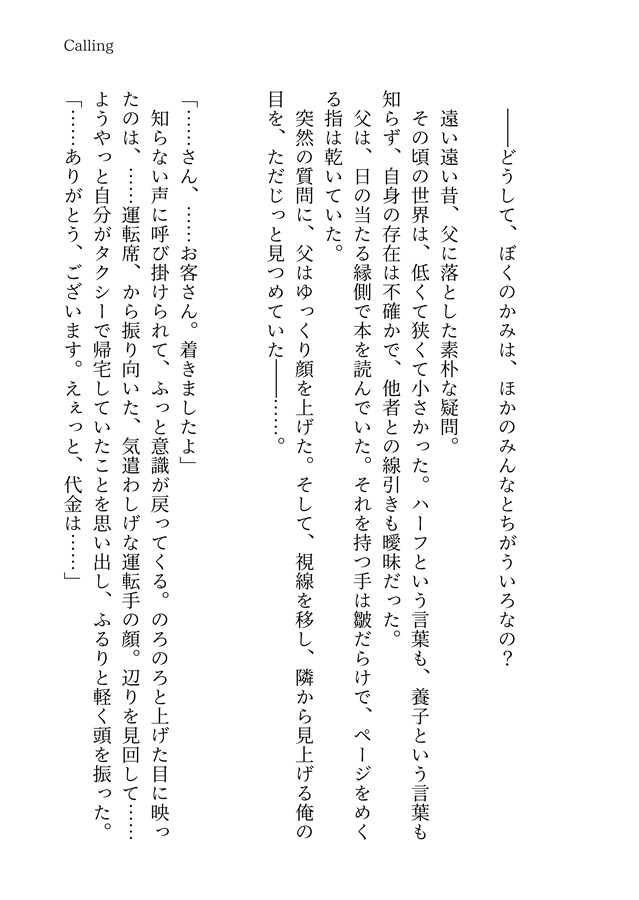 Calling

――どうして、ぼくのかみは、ほかのみんなとちがういろなの？

遠い遠い昔、父に落とした素朴な疑問。

その頃の世界は、低くて狭くて小さかった。ハーフという言葉も、養子という言葉も知らず、自身の存在は不確かで、他者との線引きも曖昧だった。

父は、日の当たる縁側で本を読んでいた。それを持つ手は皺だらけで、ページをめくる指は乾いていた。

突然の質問に、父はゆっくり顔を上げた。そして、視線を移し、隣から見上げる俺の目を、ただじっと見つめていた――……。

「……さん、……お客さん。着きましたよ」

知らない声に呼び掛けられて、ふっと意識が戻ってくる。のろのろと上げた目に映ったのは、……運転席、から振り向いた、気遣わしげな運転手の顔。辺りを見回して……ようやっと自分がタクシーで帰宅していたことを思い出し、ふるりと軽く頭を振った。

「……ありがとう、ございます。えぇっと、代金は……」